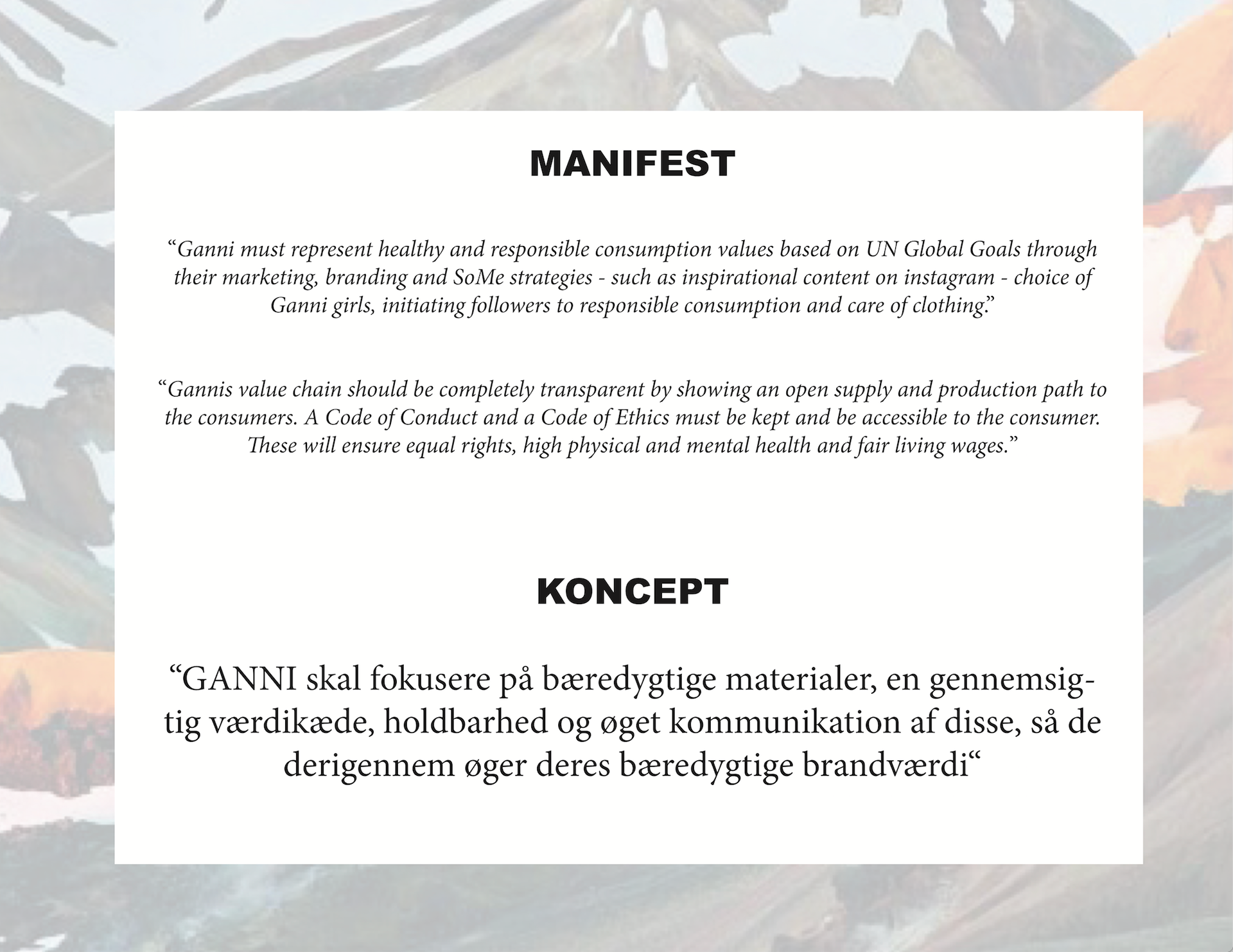 MANIFEST

“Ganni must represent healthy and responsible consumption values based on UN Global Goals through their marketing, branding and SoMe strategies - such as inspirational content on instagram - choice of Ganni girls, initiating followers to responsible consumption and care of clothing.”

“Gannis value chain should be completely transparent by showing an open supply and production path to the consumers. A Code of Conduct and a Code of Ethics must be kept and be accessible to the consumer. These will ensure equal rights, high physical and mental health and fair living wages.”

KONCEPT

“GANNI skal fokusere på bæredygtige materialer, en gennemsigtig værdikæde, holdbarhed og øget kommunikation af disse, så de derigennem øger deres bæredygtige brandværdi“